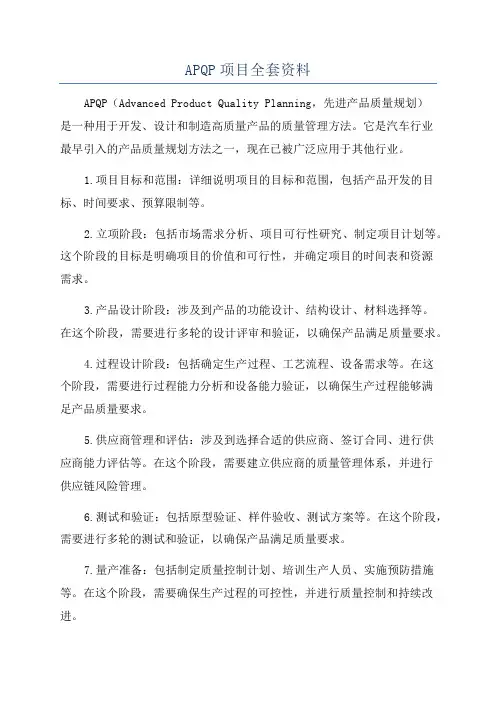 APQP项目全套资料

APQP（Advanced Product Quality Planning，先进产品质量规划）是一种用于开发、设计和制造高质量产品的质量管理方法。它是汽车行业最早引入的产品质量规划方法之一，现在已被广泛应用于其他行业。

1.项目目标和范围：详细说明项目的目标和范围，包括产品开发的目标、时间要求、预算限制等。

2.立项阶段：包括市场需求分析、项目可行性研究、制定项目计划等。这个阶段的目标是明确项目的价值和可行性，并确定项目的时间表和资源需求。

3.产品设计阶段：涉及到产品的功能设计、结构设计、材料选择等。在这个阶段，需要进行多轮的设计评审和验证，以确保产品满足质量要求。

4.过程设计阶段：包括确定生产过程、工艺流程、设备需求等。在这个阶段，需要进行过程能力分析和设备能力验证，以确保生产过程能够满足产品质量要求。

5.供应商管理和评估：涉及到选择合适的供应商、签订合同、进行供应商能力评估等。在这个阶段，需要建立供应商的质量管理体系，并进行供应链风险管理。

6.测试和验证：包括原型验证、样件验收、测试方案等。在这个阶段，需要进行多轮的测试和验证，以确保产品满足质量要求。

7.量产准备：包括制定质量控制计划、培训生产人员、实施预防措施等。在这个阶段，需要确保生产过程的可控性，并进行质量控制和持续改进。